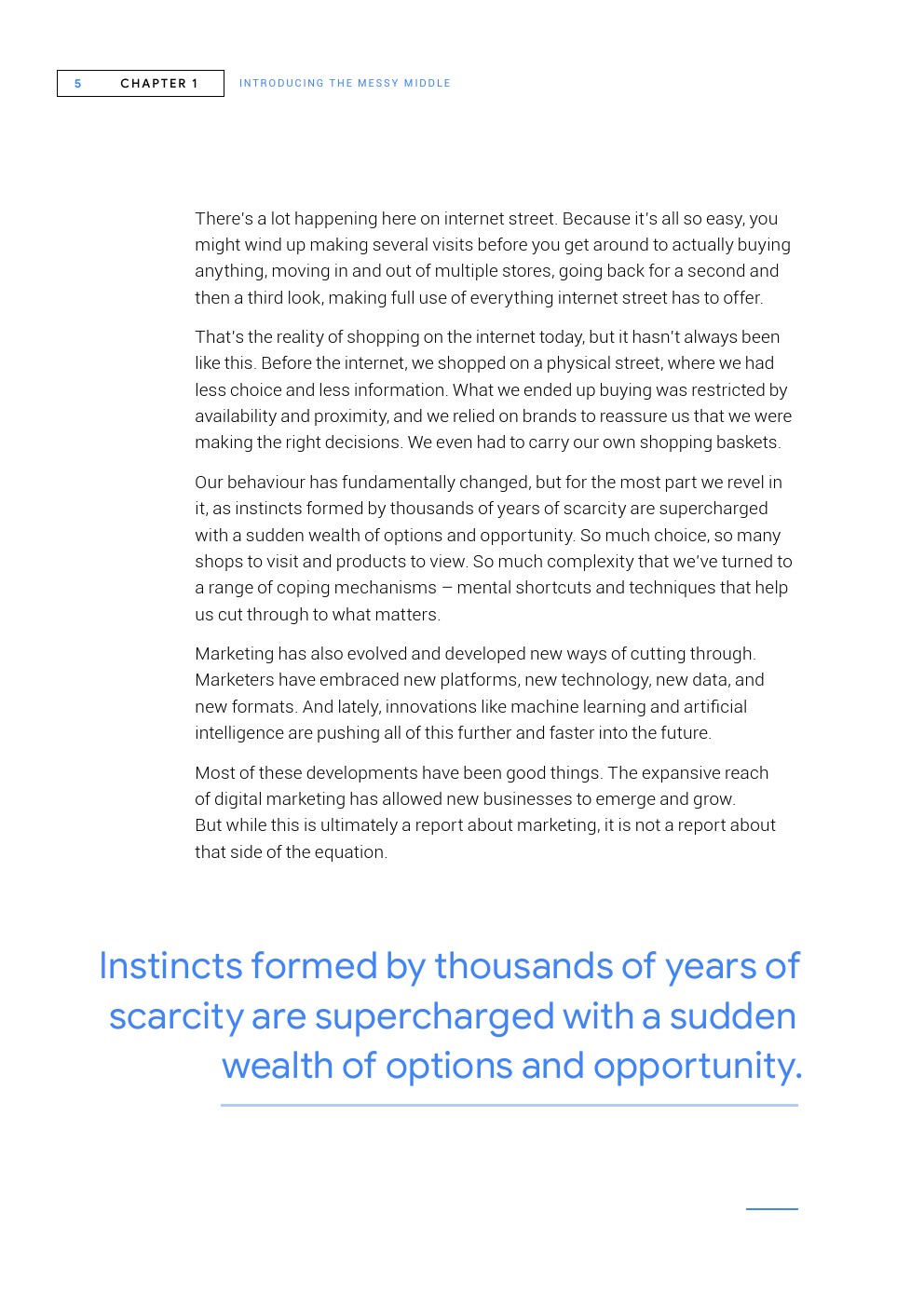 5 CHAPTER 1 INTRODUCING THE MESSY MIDDLE

There's a lot happening here on internet street. Because it's all so easy, you might wind up making several visits before you get around to actually buying anything, moving in and out of multiple stores, going back for a second and then a third look, making full use of everything internet street has to offer.

That's the reality of shopping on the internet today, but it hasn't always been like this. Before the internet, we shopped on a physical street, where we had less choice and less information. What we ended up buying was restricted by availability and proximity, and we relied on brands to reassure us that we were making the right decisions. We even had to carry our own shopping baskets.

Our behaviour has fundamentally changed, but for the most part we revel in it, as instincts formed by thousands of years of scarcity are supercharged with a sudden wealth of options and opportunity. So much choice, so many shops to visit and products to view. So much complexity that we've turned to a range of coping mechanisms — mental shortcuts and techniques that help us cut through to what matters.

Marketing has also evolved and developed new ways of cutting through. Marketers have embraced new platforms, new technology, new data, and new formats. And lately, innovations like machine learning and artificial intelligence are pushing all of this further and faster into the future.

Most of these developments have been good things. The expansive reach of digital marketing has allowed new businesses to emerge and grow. But while this is ultimately a report about marketing, it is not a report about that side of the equation.

Instincts formed by thousands of years of scarcity are supercharged with a sudden wealth of options and opportunity.